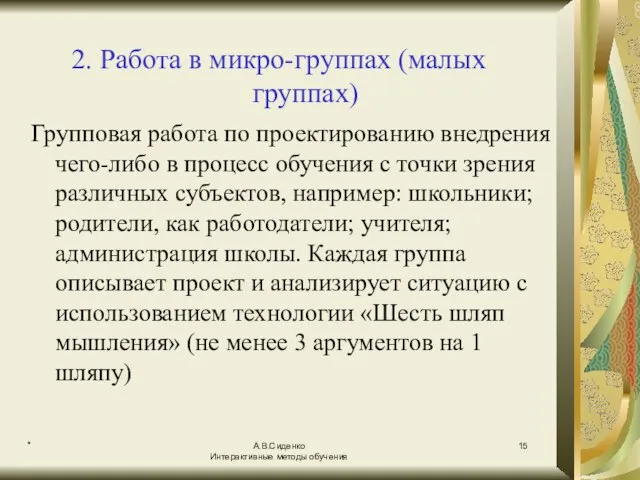 2. Работа в микро-группах (малых группах)

Групповая работа по проектированию внедрения чего-либо в процесс обучения с точки зрения различных субъектов, например: школьники; родители, как работодатели; учителя; администрация школы. Каждая группа описывает проект и анализирует ситуацию с использованием технологии «Шесть шляп мышления» (не менее 3 аргументов на 1 шляпу)

*

А.В.Сиденко
Интерактивные методы обучения

15